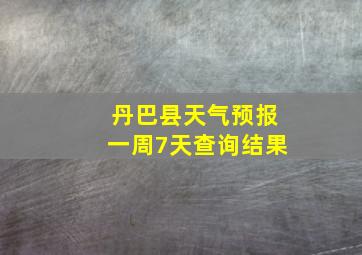 丹巴县天气预报
一周7天查询结果